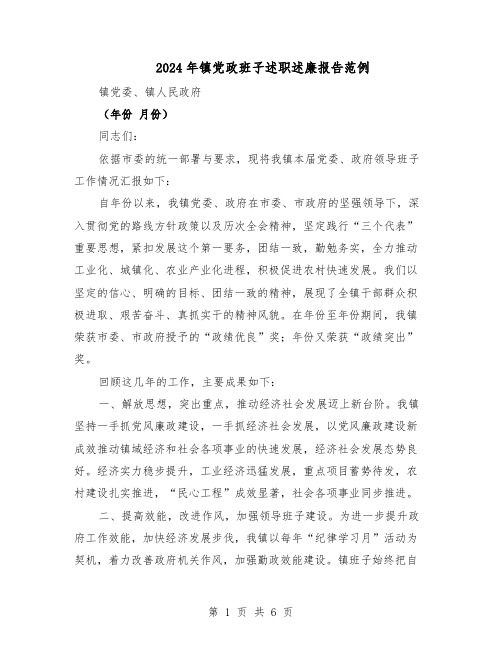 2024年镇党政班子述职述廉报告范例

镇党委、镇人民政府

（年份 月份）

同志们：

依据市委的统一部署与要求，现将我镇本届党委、政府领导班子工作情况汇报如下：

自年份以来，我镇党委、政府在市委、市政府的坚强领导下，深入贯彻党的路线方针政策以及历次全会精神，坚定践行“三个代表”重要思想，紧扣发展这个第一要务，团结一致，勤勉务实，全力推动工业化、城镇化、农业产业化进程，积极促进农村快速发展。我们以坚定的信心、明确的目标、团结一致的精神，展现了全镇干部群众积极进取、艰苦奋斗、真抓实干的精神风貌。在年份至年份期间，我镇荣获市委、市政府授予的“政绩优良”奖；年份又荣获“政绩突出”奖。

回顾这几年的工作，主要成果如下：

一、解放思想，突出重点，推动经济社会发展迈上新台阶。我镇坚持一手抓党风廉政建设，一手抓经济社会发展，以党风廉政建设新成效推动镇域经济和社会各项事业的快速发展，经济社会发展态势良好。经济实力稳步提升，工业经济迅猛发展，重点项目蓄势待发，农村建设扎实推进，“民心工程”成效显著，社会各项事业同步推进。

二、提高效能，改进作风，加强领导班子建设。为进一步提升政府工作效能，加快经济发展步伐，我镇以每年“纪律学习月”活动为契机，着力改善政府机关作风，加强勤政效能建设。镇班子始终把自

第 1 页 共 6 页